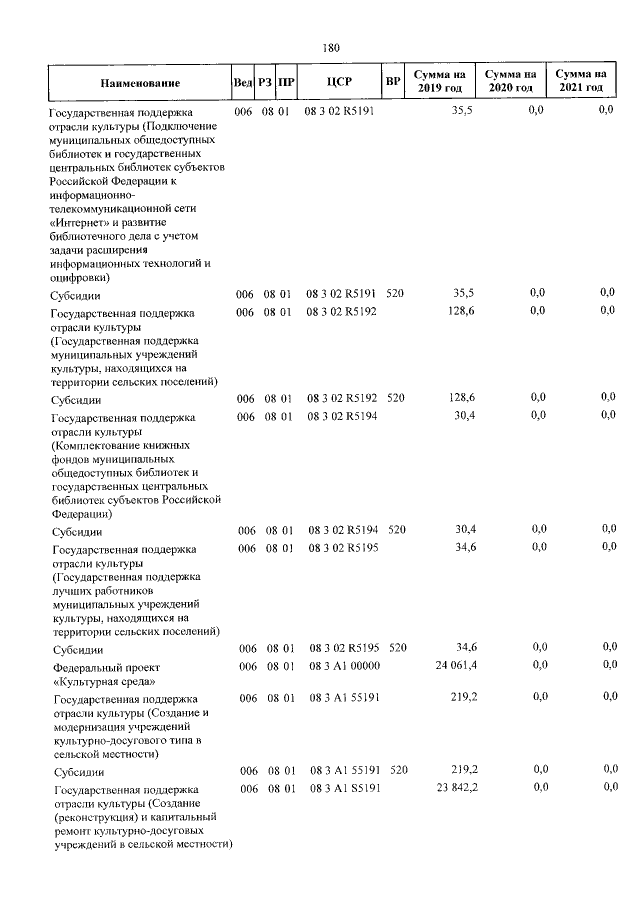 180

| Наименование | Вед | РЗ | ПР | ЦСР | ВР | Сумма на 2019 год | Сумма на 2020 год | Сумма на 2021 год |
|---|---|---|---|---|---|---|---|---|
| Государственная поддержка отрасли культуры (Подключение муниципальных общедоступных библиотек и государственных центральных библиотек субъектов Российской Федерации к информационно-телекоммуникационной сети «Интернет» и развитие библиотечного дела с учетом задачи расширения информационных технологий и оцифровки) | 006 | 08 | 01 | 08 3 02 R5191 | | 35,5 | 0,0 | 0,0 |
| Субсидии | 006 | 08 | 01 | 08 3 02 R5191 | 520 | 35,5 | 0,0 | 0,0 |
| Государственная поддержка отрасли культуры (Государственная поддержка муниципальных учреждений культуры, находящихся на территории сельских поселений) | 006 | 08 | 01 | 08 3 02 R5192 | | 128,6 | 0,0 | 0,0 |
| Субсидии | 006 | 08 | 01 | 08 3 02 R5192 | 520 | 128,6 | 0,0 | 0,0 |
| Государственная поддержка отрасли культуры (Комплектование книжных фондов муниципальных общедоступных библиотек и государственных центральных библиотек субъектов Российской Федерации) | 006 | 08 | 01 | 08 3 02 R5194 | | 30,4 | 0,0 | 0,0 |
| Субсидии | 006 | 08 | 01 | 08 3 02 R5194 | 520 | 30,4 | 0,0 | 0,0 |
| Государственная поддержка отрасли культуры (Государственная поддержка лучших работников муниципальных учреждений культуры, находящихся на территории сельских поселений) | 006 | 08 | 01 | 08 3 02 R5195 | | 34,6 | 0,0 | 0,0 |
| Субсидии | 006 | 08 | 01 | 08 3 02 R5195 | 520 | 34,6 | 0,0 | 0,0 |
| Федеральный проект «Культурная среда» | 006 | 08 | 01 | 08 3 A1 00000 | | 24 061,4 | 0,0 | 0,0 |
| Государственная поддержка отрасли культуры (Создание и модернизация учреждений культурно-досугового типа в сельской местности) | 006 | 08 | 01 | 08 3 A1 55191 | | 219,2 | 0,0 | 0,0 |
| Субсидии | 006 | 08 | 01 | 08 3 A1 55191 | 520 | 219,2 | 0,0 | 0,0 |
| Государственная поддержка отрасли культуры (Создание (реконструкция) и капитальный ремонт культурно-досуговых учреждений в сельской местности) | 006 | 08 | 01 | 08 3 A1 S5191 | | 23 842,2 | 0,0 | 0,0 |